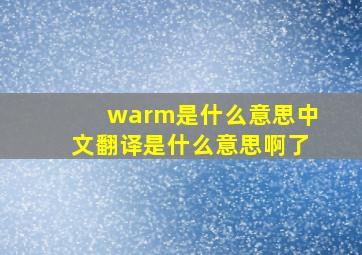 warm是什么意思中文翻译是什么意思啊了